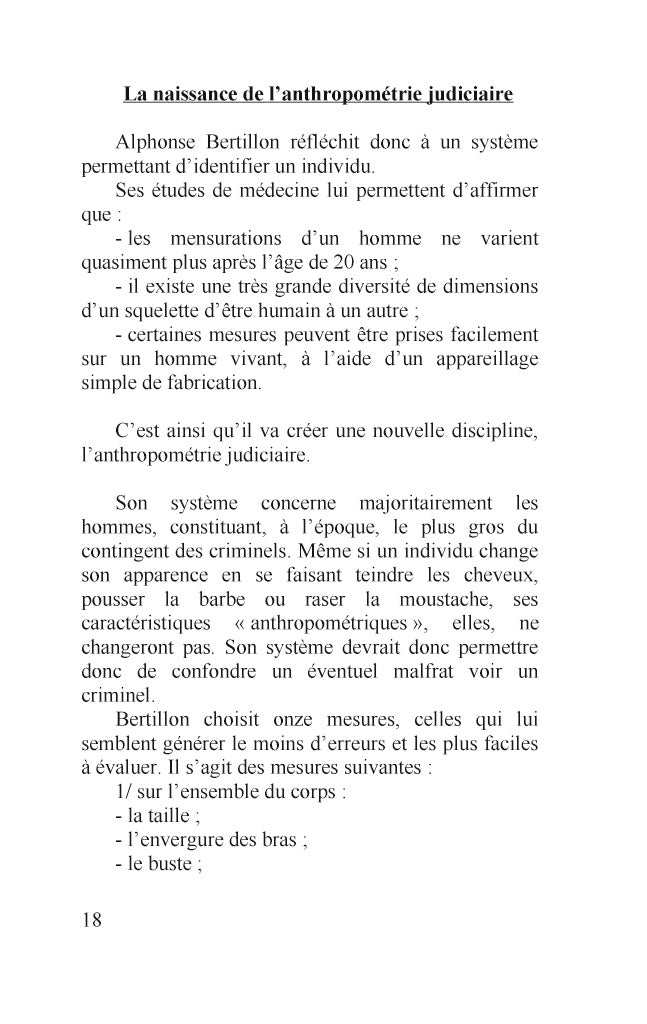 La naissance de l'anthropométrie judiciaire

Alphonse Bertillon réfléchit donc à un système permettant d'identifier un individu.

Ses études de médecine lui permettent d'affirmer que :

- les mensurations d'un homme ne varient quasiment plus après l'âge de 20 ans ;

- il existe une très grande diversité de dimensions d'un squelette d'être humain à un autre ;

- certaines mesures peuvent être prises facilement sur un homme vivant, à l'aide d'un appareillage simple de fabrication.

C'est ainsi qu'il va créer une nouvelle discipline, l'anthropométrie judiciaire.

Son système concerne majoritairement les hommes, constituant, à l'époque, le plus gros du contingent des criminels. Même si un individu change son apparence en se faisant teindre les cheveux, pousser la barbe ou raser la moustache, ses caractéristiques « anthropométriques », elles, ne changeront pas. Son système devrait donc permettre donc de confondre un éventuel malfrat voir un criminel.

Bertillon choisit onze mesures, celles qui lui semblent générer le moins d'erreurs et les plus faciles à évaluer. Il s'agit des mesures suivantes :

1/ sur l'ensemble du corps :

- la taille ;

- l'envergure des bras ;

- le buste ;

18